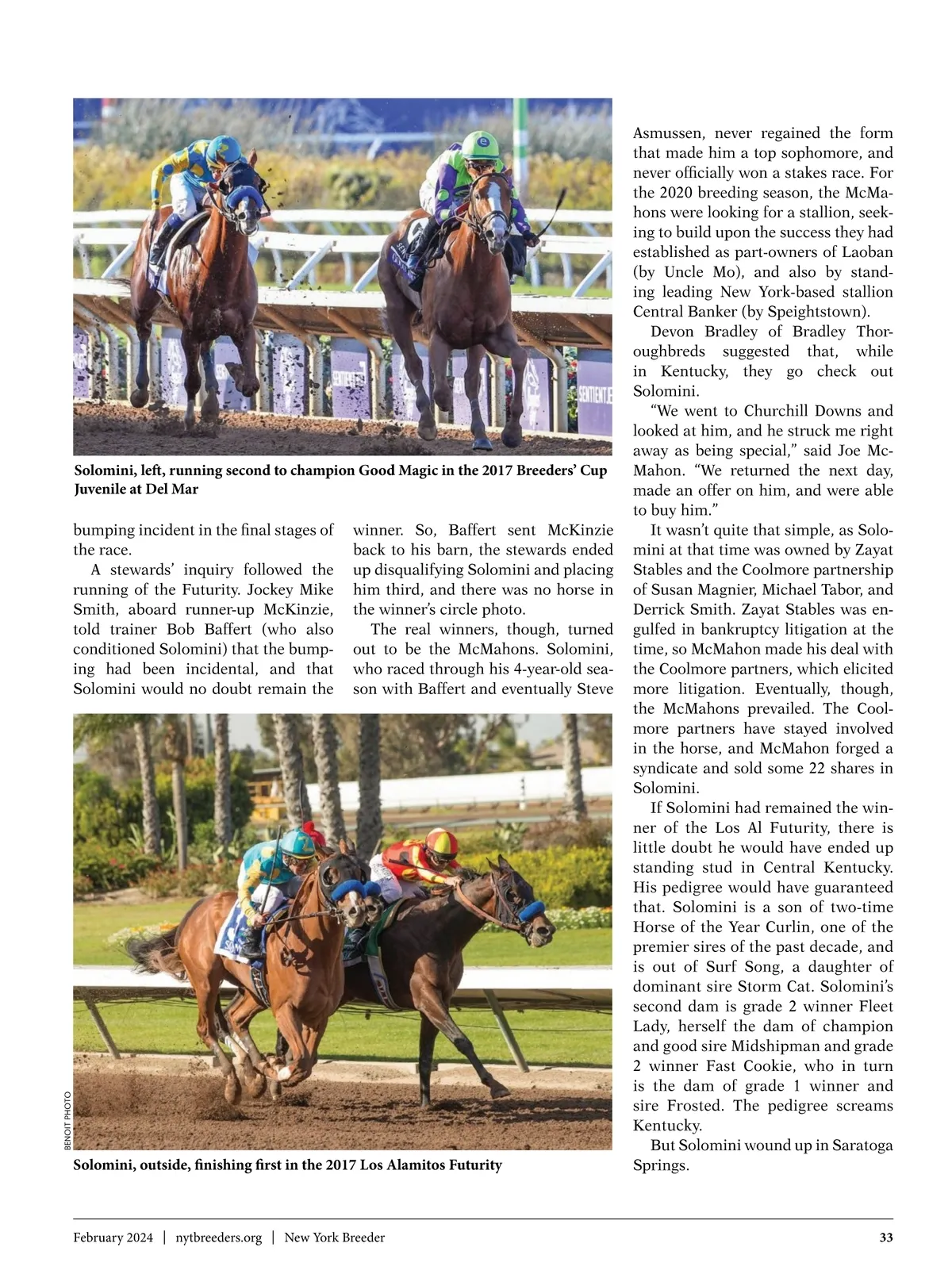 Solomini, left, running second to champion Good Magic in the 2017 Breeders' Cup Juvenile at Del Mar

bumping incident in the final stages of the race.

A stewards' inquiry followed the running of the Futurity. Jockey Mike Smith, aboard runner-up McKinzie, told trainer Bob Baffert (who also conditioned Solomini) that the bumping had been incidental, and that Solomini would no doubt remain the winner. So, Baffert sent McKinzie back to his barn, the stewards ended up disqualifying Solomini and placing him third, and there was no horse in the winner's circle photo.

The real winners, though, turned out to be the McMahons. Solomini, who raced through his 4-year-old season with Baffert and eventually Steve Asmussen, never regained the form that made him a top sophomore, and never officially won a stakes race. For the 2020 breeding season, the McMahons were looking for a stallion, seeking to build upon the success they had established as part-owners of Laoban (by Uncle Mo), and also by standing leading New York-based stallion Central Banker (by Speightstown).

Devon Bradley of Bradley Thoroughbreds suggested that, while in Kentucky, they go check out Solomini.

"We went to Churchill Downs and looked at him, and he struck me right away as being special," said Joe McMahon. "We returned the next day, made an offer on him, and were able to buy him."

It wasn't quite that simple, as Solomini at that time was owned by Zayat Stables and the Coolmore partnership of Susan Magnier, Michael Tabor, and Derrick Smith. Zayat Stables was engulfed in bankruptcy litigation at the time, so McMahon made his deal with the Coolmore partners, which elicited more litigation. Eventually, though, the McMahons prevailed. The Coolmore partners have stayed involved in the horse, and McMahon forged a syndicate and sold some 22 shares in Solomini.

If Solomini had remained the winner of the Los Al Futurity, there is little doubt he would have ended up standing stud in Central Kentucky. His pedigree would have guaranteed that. Solomini is a son of two-time Horse of the Year Curlin, one of the premier sires of the past decade, and is out of Surf Song, a daughter of dominant sire Storm Cat. Solomini's second dam is grade 2 winner Fleet Lady, herself the dam of champion and good sire Midshipman and grade 2 winner Fast Cookie, who in turn is the dam of grade 1 winner and sire Frosted. The pedigree screams Kentucky.

But Solomini wound up in Saratoga Springs.

BENOIT PHOTO

Solomini, outside, finishing first in the 2017 Los Alamitos Futurity

February 2024 | nytbreeders.org | New York Breeder 33